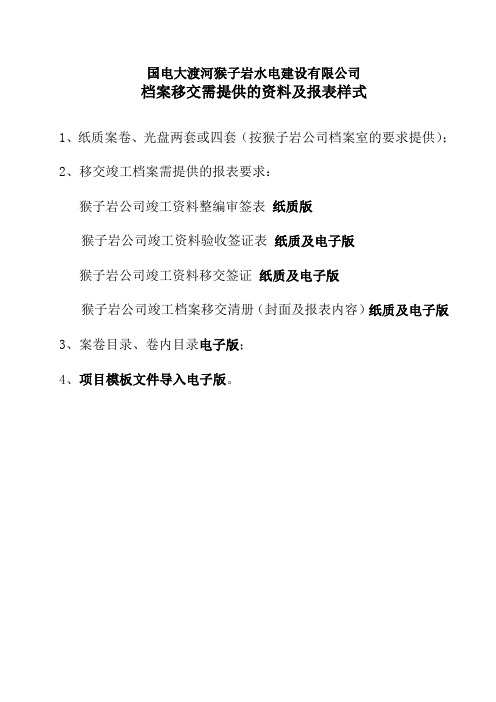 国电大渡河猴子岩水电建设有限公司
档案移交需提供的资料及报表样式

1、纸质案卷、光盘两套或四套（按猴子岩公司档案室的要求提供）；

2、移交竣工档案需提供的报表要求：

猴子岩公司竣工资料整编审签表 纸质版

猴子岩公司竣工资料验收签证表 纸质及电子版

猴子岩公司竣工资料移交签证 纸质及电子版

猴子岩公司竣工档案移交清册（封面及报表内容）纸质及电子版

3、案卷目录、卷内目录电子版；

4、项目模板文件导入电子版。